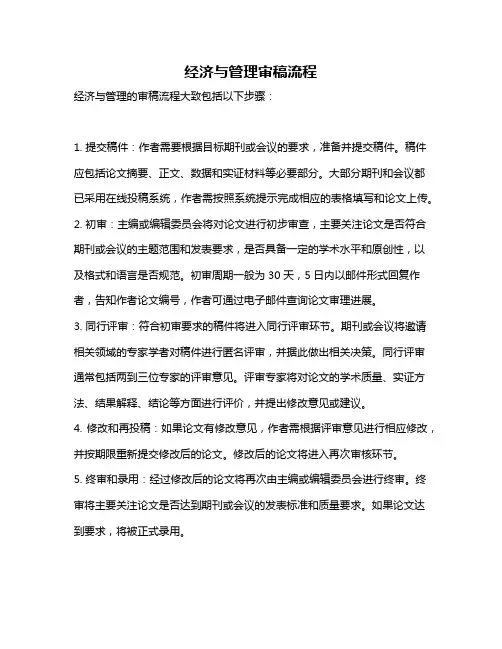 经济与管理审稿流程

经济与管理的审稿流程大致包括以下步骤：

1. 提交稿件：作者需要根据目标期刊或会议的要求，准备并提交稿件。稿件应包括论文摘要、正文、数据和实证材料等必要部分。大部分期刊和会议都已采用在线投稿系统，作者需按照系统提示完成相应的表格填写和论文上传。
2. 初审：主编或编辑委员会将对论文进行初步审查，主要关注论文是否符合期刊或会议的主题范围和发表要求，是否具备一定的学术水平和原创性，以及格式和语言是否规范。初审周期一般为 30 天，5 日内以邮件形式回复作者，告知作者论文编号，作者可通过电子邮件查询论文审理进展。
3. 同行评审：符合初审要求的稿件将进入同行评审环节。期刊或会议将邀请相关领域的专家学者对稿件进行匿名评审，并据此做出相关决策。同行评审通常包括两到三位专家的评审意见。评审专家将对论文的学术质量、实证方法、结果解释、结论等方面进行评价，并提出修改意见或建议。
4. 修改和再投稿：如果论文有修改意见，作者需根据评审意见进行相应修改，并按期限重新提交修改后的论文。修改后的论文将进入再次审核环节。
5. 终审和录用：经过修改后的论文将再次由主编或编辑委员会进行终审。终审将主要关注论文是否达到期刊或会议的发表标准和质量要求。如果论文达到要求，将被正式录用。